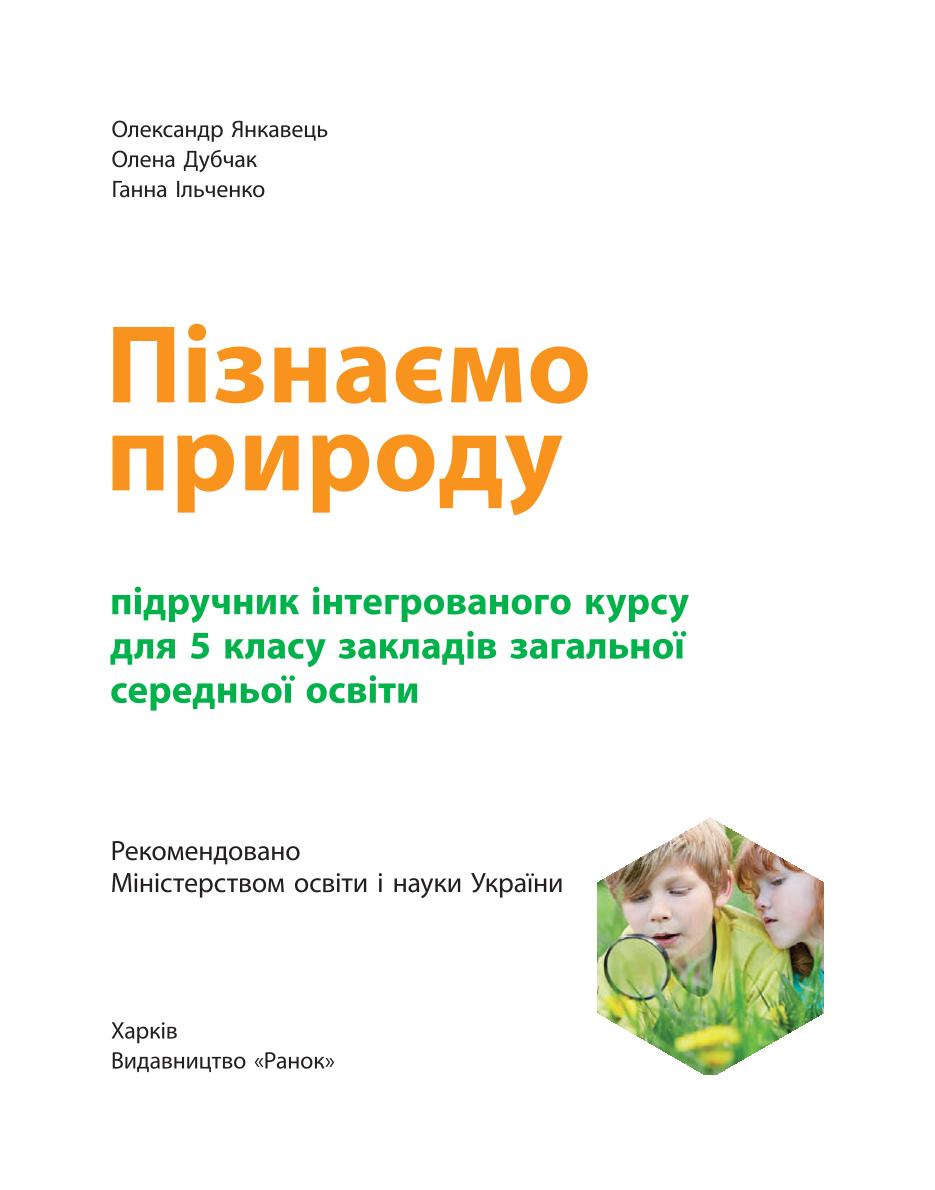 Олександр Янкавець
Олена Дубчак
Ганна Ільченко

Пізнаємо природу

підручник інтегрованого курсу для 5 класу закладів загальної середньої освіти

Рекомендовано
Міністерством освіти і науки України

Харків
Видавництво «Ранок»